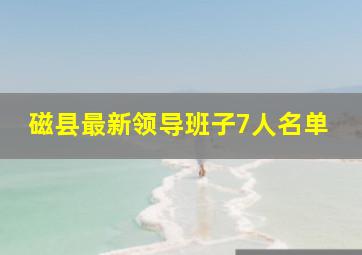 磁县最新领导班子7人名单